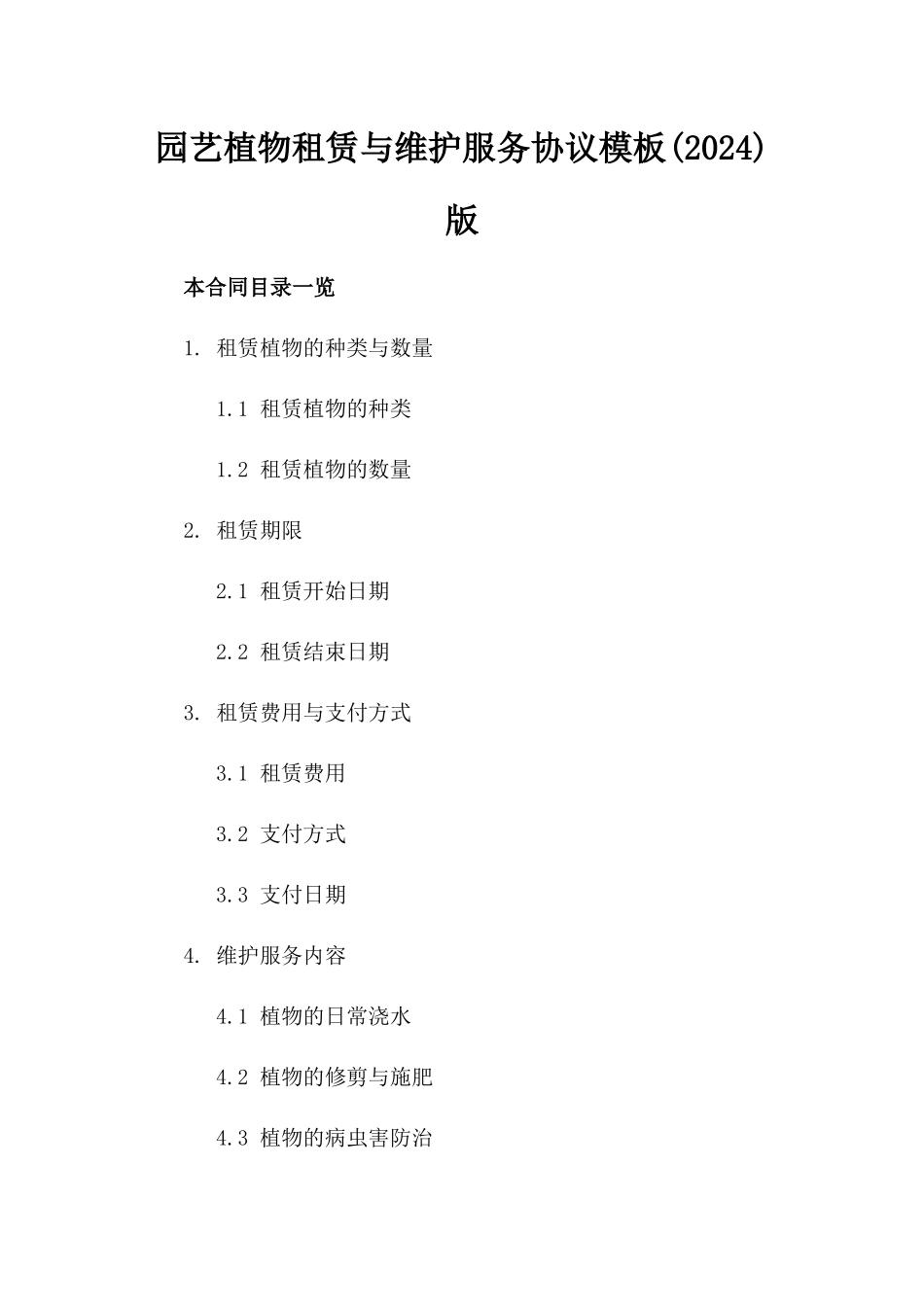 园艺植物租赁与维护服务协议模板(2024)版

本合同目录一览

1. 租赁植物的种类与数量

1.1 租赁植物的种类

1.2 租赁植物的数量

2. 租赁期限

2.1 租赁开始日期

2.2 租赁结束日期

3. 租赁费用与支付方式

3.1 租赁费用

3.2 支付方式

3.3 支付日期

4. 维护服务内容

4.1 植物的日常浇水

4.2 植物的修剪与施肥

4.3 植物的病虫害防治